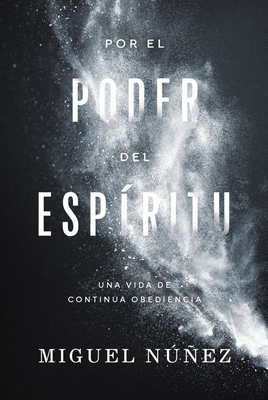 POR EL
PODER
DEL
ESPÍRITU

UNA VIDA DE
CONTINUA OBEDIENCIA

MIGUEL NÚÑEZ